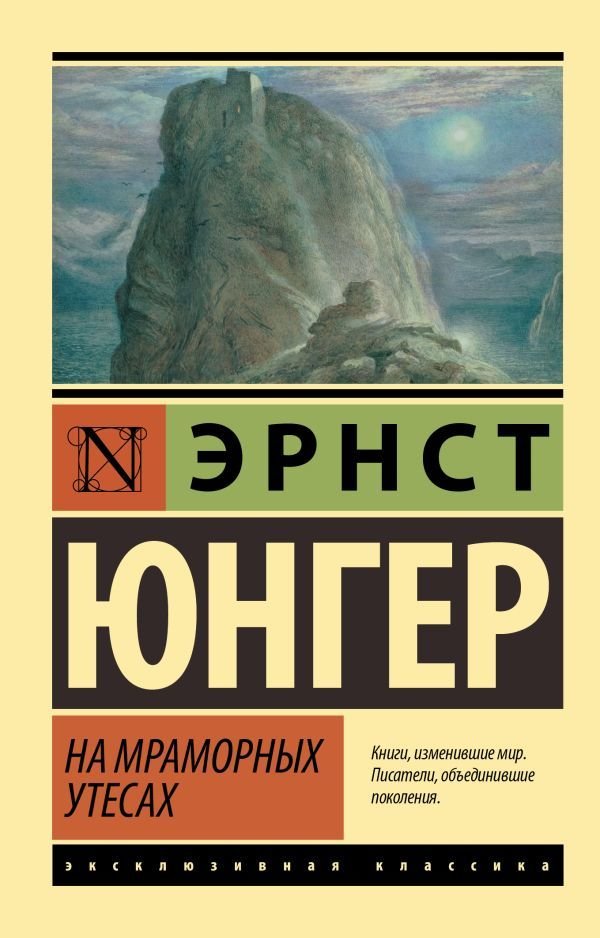 N ЭРНСТ

ЮНГЕР

НА МРАМОРНЫХ УТЕСАХ

Книги, изменившие мир. Писатели, объединившие поколения.

ЭКСКЛЮЗИВНАЯ КЛАССИКА